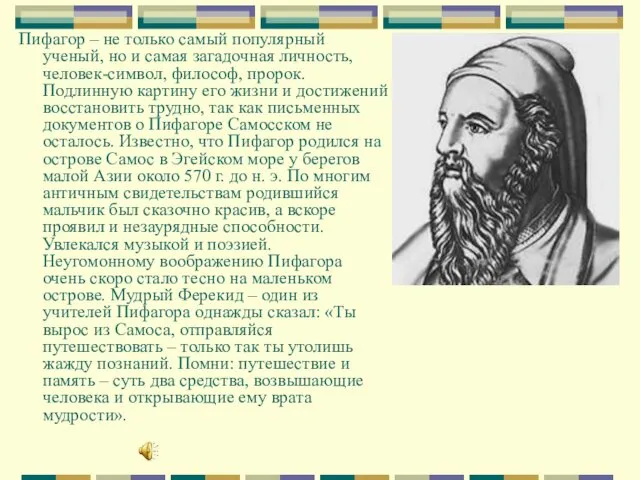 Пифагор – не только самый популярный ученый, но и самая загадочная личность, человек-символ, философ, пророк. Подлинную картину его жизни и достижений восстановить трудно, так как письменных документов о Пифагоре Самосском не осталось. Известно, что Пифагор родился на острове Самос в Эгейском море у берегов малой Азии около 570 г. до н. э. По многим античным свидетельствам родившийся мальчик был сказочно красив, а вскоре проявил и незаурядные способности. Увлекался музыкой и поэзией. Неугомонному воображению Пифагора очень скоро стало тесно на маленьком острове. Мудрый Ферекид – один из учителей Пифагора однажды сказал: «Ты вырос из Самоса, отправляйся путешествовать – только так ты утолишь жажду познаний. Помни: путешествие и память – суть два средства, возвышающие человека и открывающие ему врата мудрости».